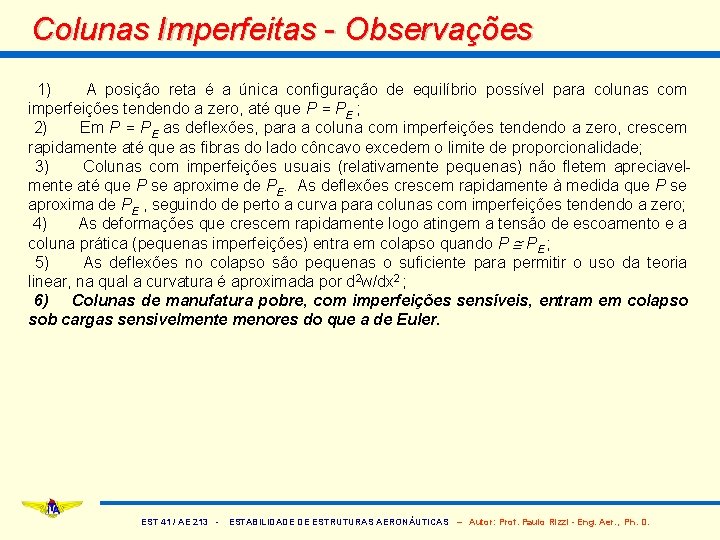 Colunas Imperfeitas - Observações

1) A posição reta é a única configuração de equilíbrio possível para colunas com imperfeições tendendo a zero, até que $P = P_E$ ;

2) Em $P = P_E$ as deflexões, para a coluna com imperfeições tendendo a zero, crescem rapidamente até que as fibras do lado côncavo excedem o limite de proporcionalidade;

3) Colunas com imperfeições usuais (relativamente pequenas) não fletem apreciavelmente até que $P$ se aproxime de $P_E$. As deflexões crescem rapidamente à medida que $P$ se aproxima de $P_E$ , seguindo de perto a curva para colunas com imperfeições tendendo a zero;

4) As deformações que crescem rapidamente logo atingem a tensão de escoamento e a coluna prática (pequenas imperfeições) entra em colapso quando $P \cong P_E$ ;

5) As deflexões no colapso são pequenas o suficiente para permitir o uso da teoria linear, na qual a curvatura é aproximada por $d^2w/dx^2$ ;

6) Colunas de manufatura pobre, com imperfeições sensíveis, entram em colapso sob cargas sensivelmente menores do que a de Euler.

ITA

EST 41 / AE 213 - ESTABILIDADE DE ESTRUTURAS AERONÁUTICAS – Autor: Prof. Paulo Rizzi - Eng. Aer., Ph. D.